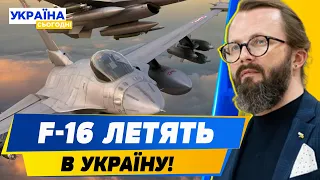 УКРАЇНА
СЬОГОДНІ

F-16 ЛЕТЯТЬ
В УКРАЇНУ!